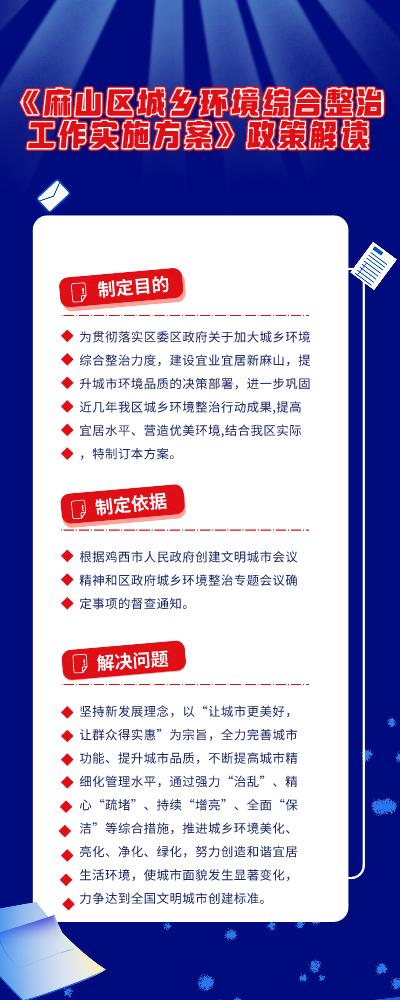 《麻山区城乡环境综合整治工作实施方案》政策解读

制定目的

为贯彻落实区委区政府关于加大城乡环境综合整治力度，建设宜业宜居新麻山，提升城市环境品质的决策部署，进一步巩固近几年我区城乡环境整治行动成果，提高宜居水平、营造优美环境，结合我区实际，特制订本方案。

制定依据

根据鸡西市人民政府创建文明城市会议精神和区政府城乡环境整治专题会议确定事项的督查通知。

解决问题

坚持新发展理念，以“让城市更美好，让群众得实惠”为宗旨，全力完善城市功能、提升城市品质，不断提高城市精细化管理水平，通过强力“治乱”、精心“疏堵”、持续“增亮”、全面“保洁”等综合措施，推进城乡环境美化、亮化、净化、绿化，努力创造和谐宜居生活环境，使城市面貌发生显著变化，力争达到全国文明城市创建标准。